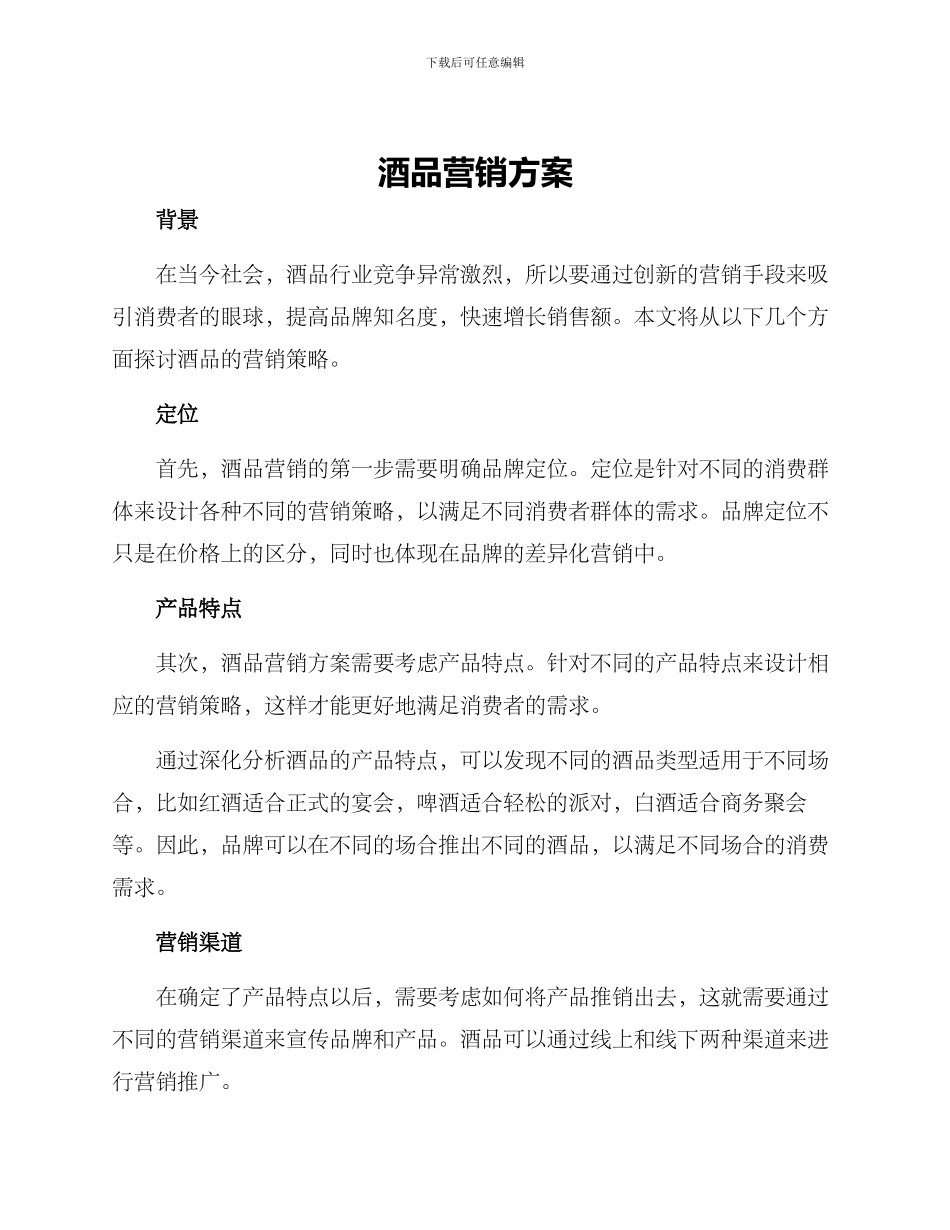 下载后可任意编辑

酒品营销方案

背景

在当今社会，酒品行业竞争异常激烈，所以要通过创新的营销手段来吸引消费者的眼球，提高品牌知名度，快速增长销售额。本文将从以下几个方面探讨酒品的营销策略。

定位

首先，酒品营销的第一步需要明确品牌定位。定位是针对不同的消费群体来设计各种不同的营销策略，以满足不同消费者群体的需求。品牌定位不只是在价格上的区分，同时也体现在品牌的差异化营销中。

产品特点

其次，酒品营销方案需要考虑产品特点。针对不同的产品特点来设计相应的营销策略，这样才能更好地满足消费者的需求。

通过深化分析酒品的产品特点，可以发现不同的酒品类型适用于不同场合，比如红酒适合正式的宴会，啤酒适合轻松的派对，白酒适合商务聚会等。因此，品牌可以在不同的场合推出不同的酒品，以满足不同场合的消费需求。

营销渠道

在确定了产品特点以后，需要考虑如何将产品推销出去，这就需要通过不同的营销渠道来宣传品牌和产品。酒品可以通过线上和线下两种渠道来进行营销推广。